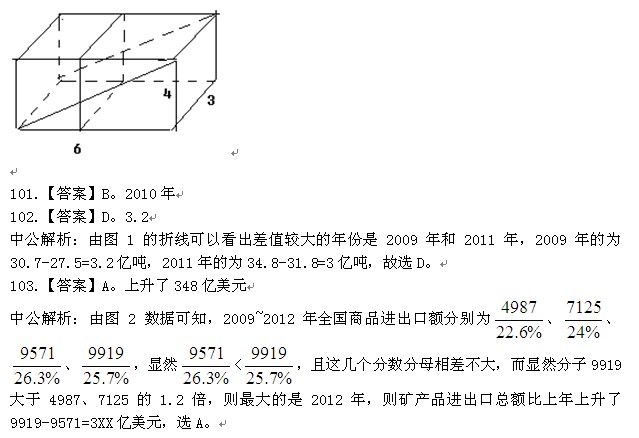 4
3
6

101.【答案】B。2010年
102.【答案】D。3.2
中公解析：由图 1 的折线可以看出差值较大的年份是 2009 年和 2011 年，2009 年的为 30.7-27.5=3.2亿吨，2011年的为34.8-31.8=3亿吨，故选D。
103.【答案】A。上升了348亿美元
中公解析：由图 2 数据可知，2009~2012 年全国商品进出口额分别为 $\frac{4987}{22.6\%}$、$\frac{7125}{24\%}$、$\frac{9571}{26.3\%}$、$\frac{9919}{25.7\%}$，显然 $\frac{9571}{26.3\%}<\frac{9919}{25.7\%}$，且这几个分数分母相差不大，而显然分子 9919 大于 4987、7125 的 1.2 倍，则最大的是 2012 年，则矿产品进出口总额比上年上升了 9919-9571=3XX亿美元，选A。